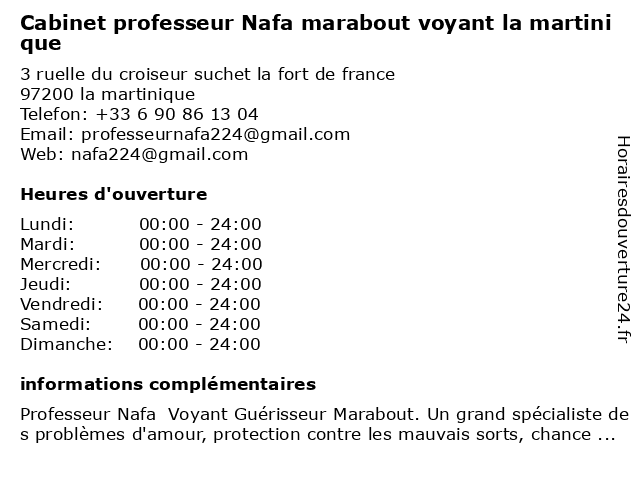 Cabinet professeur Nafa marabout voyant la martinique

3 ruelle du croiseur suchet la fort de france
97200 la martinique
Telefon: +33 6 90 86 13 04
Email: professeurnafa224@gmail.com
Web: nafa224@gmail.com

Heures d'ouverture

Lundi: 00:00 - 24:00
Mardi: 00:00 - 24:00
Mercredi: 00:00 - 24:00
Jeudi: 00:00 - 24:00
Vendredi: 00:00 - 24:00
Samedi: 00:00 - 24:00
Dimanche: 00:00 - 24:00

informations complémentaires

Professeur Nafa Voyant Guérisseur Marabout. Un grand spécialiste des problèmes d'amour, protection contre les mauvais sorts, chance ...

Horairesdouverture24.fr